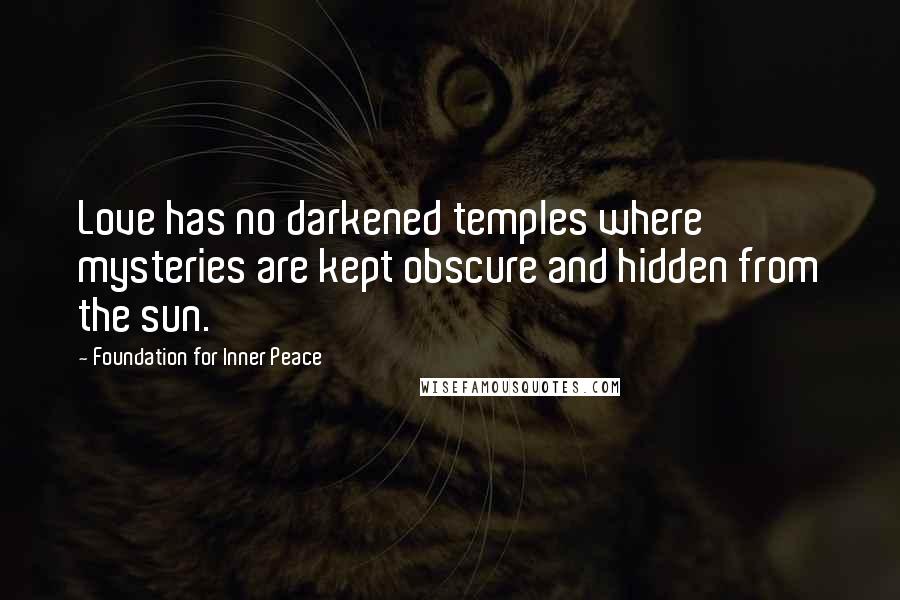 Love has no darkened temples where mysteries are kept obscure and hidden from the sun.

- Foundation for Inner Peace

WISEFAMOUSQUOTES.COM